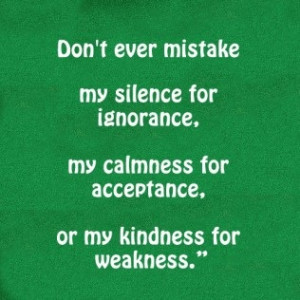 Don't ever mistake

my silence for ignorance,

my calmness for acceptance,

or my kindness for weakness."